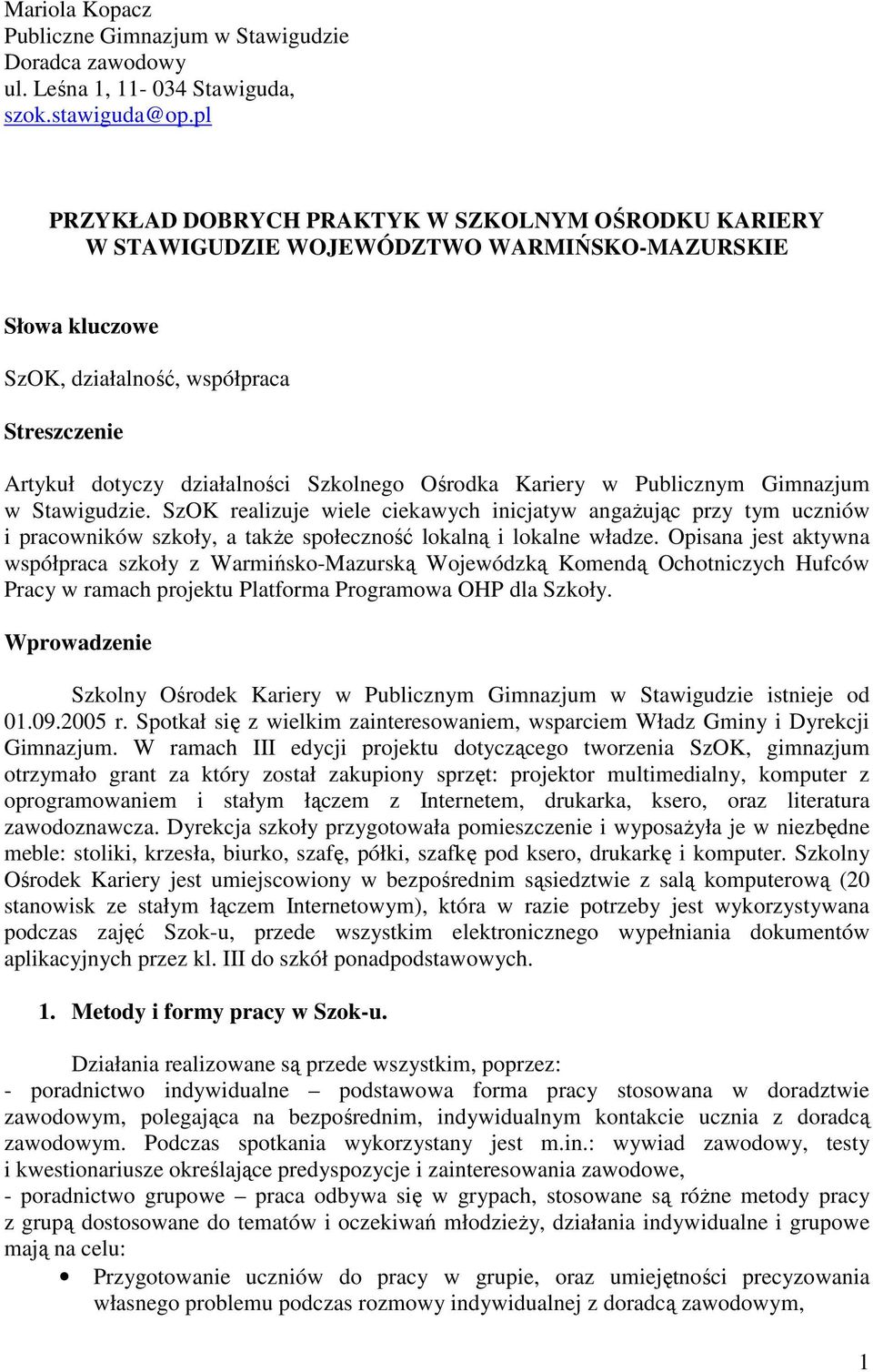 Mariola Kopacz
Publiczne Gimnazjum w Stawigudzie
Doradca zawodowy
ul. Leśna 1, 11- 034 Stawiguda,
szok.stawiguda@op.pl

PRZYKŁAD DOBRYCH PRAKTYK W SZKOLNYM OŚRODKU KARIERY W STAWIGUDZIE WOJEWÓDZTWO WARMIŃSKO-MAZURSKIE

Słowa kluczowe

SzOK, działalność, współpraca

Streszczenie

Artykuł dotyczy działalności Szkolnego Ośrodka Kariery w Publicznym Gimnazjum w Stawigudzie. SzOK realizuje wiele ciekawych inicjatyw angażując przy tym uczniów i pracowników szkoły, a także społeczność lokalną i lokalne władze. Opisana jest aktywna współpraca szkoły z Warmińsko-Mazurską Wojewódzką Komendą Ochotniczych Hufców Pracy w ramach projektu Platforma Programowa OHP dla Szkoły.

Wprowadzenie

Szkolny Ośrodek Kariery w Publicznym Gimnazjum w Stawigudzie istnieje od 01.09.2005 r. Spotkał się z wielkim zainteresowaniem, wsparciem Władz Gminy i Dyrekcji Gimnazjum. W ramach III edycji projektu dotyczącego tworzenia SzOK, gimnazjum otrzymało grant za który został zakupiony sprzęt: projektor multimedialny, komputer z oprogramowaniem i stałym łączem z Internetem, drukarka, ksero, oraz literatura zawodoznawcza. Dyrekcja szkoły przygotowała pomieszczenie i wyposażyła je w niezbędne meble: stoliki, krzesła, biurko, szafę, półki, szafkę pod ksero, drukarkę i komputer. Szkolny Ośrodek Kariery jest umiejscowiony w bezpośrednim sąsiedztwie z salą komputerową (20 stanowisk ze stałym łączem Internetowym), która w razie potrzeby jest wykorzystywana podczas zajęć Szok-u, przede wszystkim elektronicznego wypełniania dokumentów aplikacyjnych przez kl. III do szkół ponadpodstawowych.

1. Metody i formy pracy w Szok-u.

Działania realizowane są przede wszystkim, poprzez:
- poradnictwo indywidualne – podstawowa forma pracy stosowana w doradztwie zawodowym, polegająca na bezpośrednim, indywidualnym kontakcie ucznia z doradcą zawodowym. Podczas spotkania wykorzystany jest m.in.: wywiad zawodowy, testy i kwestionariusze określające predyspozycje i zainteresowania zawodowe,
- poradnictwo grupowe – praca odbywa się w grypach, stosowane są różne metody pracy z grupą dostosowane do tematów i oczekiwań młodzieży, działania indywidualne i grupowe mają na celu:
• Przygotowanie uczniów do pracy w grupie, oraz umiejętności precyzowania własnego problemu podczas rozmowy indywidualnej z doradcą zawodowym,

1